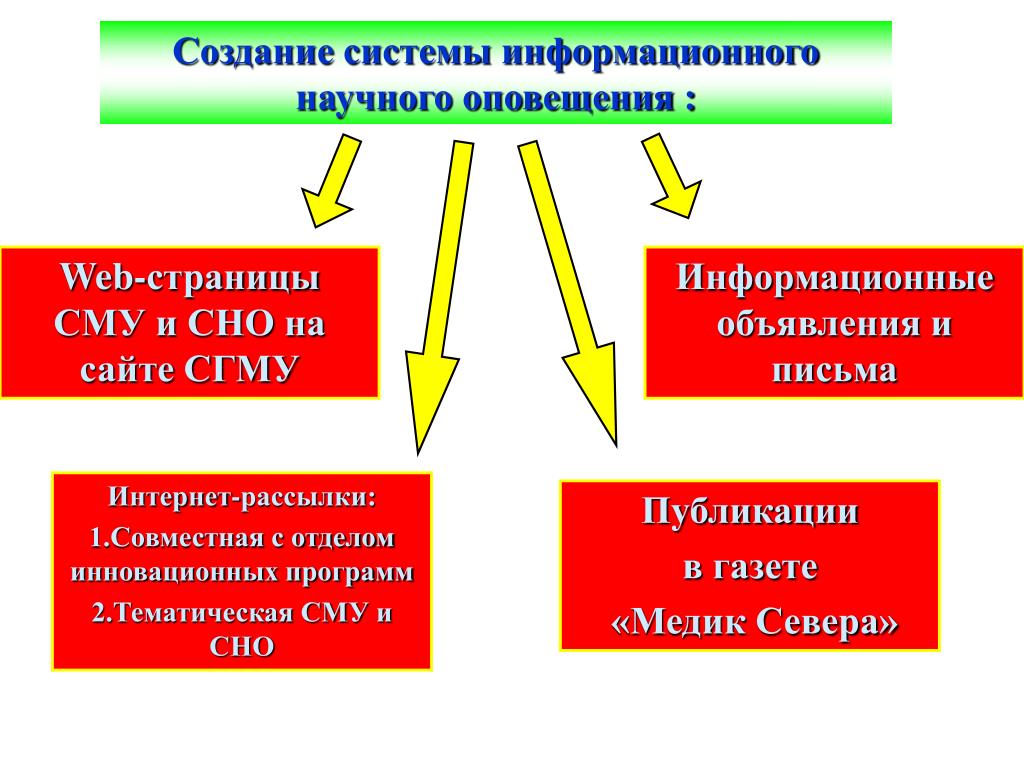 Создание системы информационного научного оповещения :

Web-страницы СМУ и СНО на сайте СГМУ

Информационные объявления и письма

Интернет-рассылки:
1.Совместная с отделом инновационных программ
2.Тематическая СМУ и СНО

Публикации
в газете
«Медик Севера»